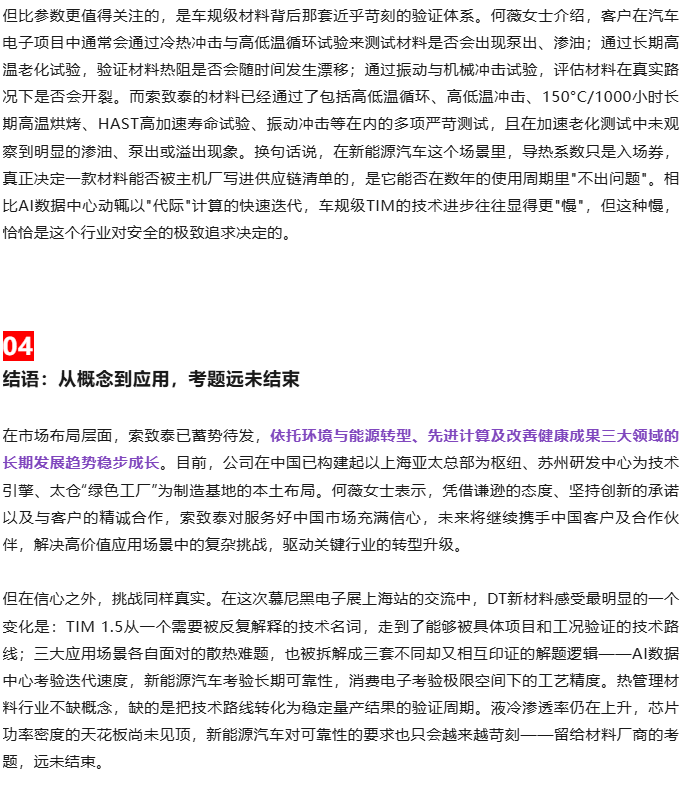 但比参数更值得关注的，是车规级材料背后那套近乎苛刻的验证体系。何薇女士介绍，客户在汽车电子项目中通常会通过冷热冲击与高低温循环试验来测试材料是否会出现泵出、渗油；通过长期高温老化试验，验证材料热阻是否会随时间发生漂移；通过振动与机械冲击试验，评估材料在真实路况下是否会开裂。而索致泰的材料已经通过了包括高低温循环、高低温冲击、150°C/1000小时长期高温烘烤、HAST高加速寿命试验、振动冲击等在内的多项严苛测试，且在加速老化测试中未观察到明显的渗油、泵出或溢出现象。换句话说，在新能源汽车这个场景里，导热系数只是入场券，真正决定一款材料能否被主机厂写进供应链清单的，是它能否在数年的使用周期里"不出问题"。相比AI数据中心动辄以"代际"计算的快速迭代，车规级TIM的技术进步往往显得更"慢"，但这种慢，恰恰是这个行业对安全的极致追求决定的。

04
结语：从概念到应用，考题远未结束

在市场布局层面，索致泰已蓄势待发，依托环境与能源转型、先进计算及改善健康成果三大领域的长期发展趋势稳步成长。目前，公司在中国已构建起以上海亚太总部为枢纽、苏州研发中心为技术引擎、太仓“绿色工厂”为制造基地的本土布局。何薇女士表示，凭借谦逊的态度、坚持创新的承诺以及与客户的精诚合作，索致泰对服务好中国市场充满信心，未来将继续携手中国客户及合作伙伴，解决高价值应用场景中的复杂挑战，驱动关键行业的转型升级。

但在信心之外，挑战同样真实。在这次慕尼黑电子展上海站的交流中，DT新材料感受最明显的一个变化是：TIM 1.5从一个需要被反复解释的技术名词，走到了能够被具体项目和工况验证的技术路线；三大应用场景各自面对的散热难题，也被拆解成三套不同却又相互印证的解题逻辑——AI数据中心考验迭代速度，新能源汽车考验长期可靠性，消费电子考验极限空间下的工艺精度。热管理材料行业不缺概念，缺的是把技术路线转化为稳定量产结果的验证周期。液冷渗透率仍在上升，芯片功率密度的天花板尚未见顶，新能源汽车对可靠性的要求也只会越来越苛刻——留给材料厂商的考题，远未结束。